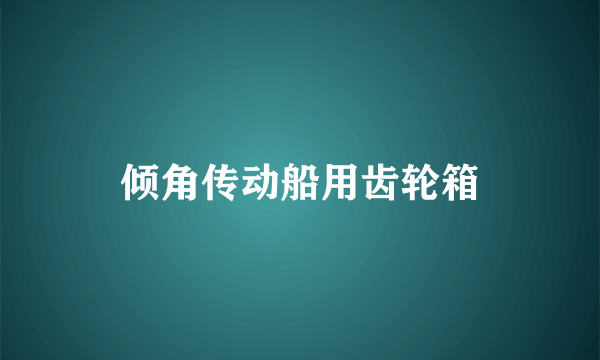 倾角传动船用齿轮箱